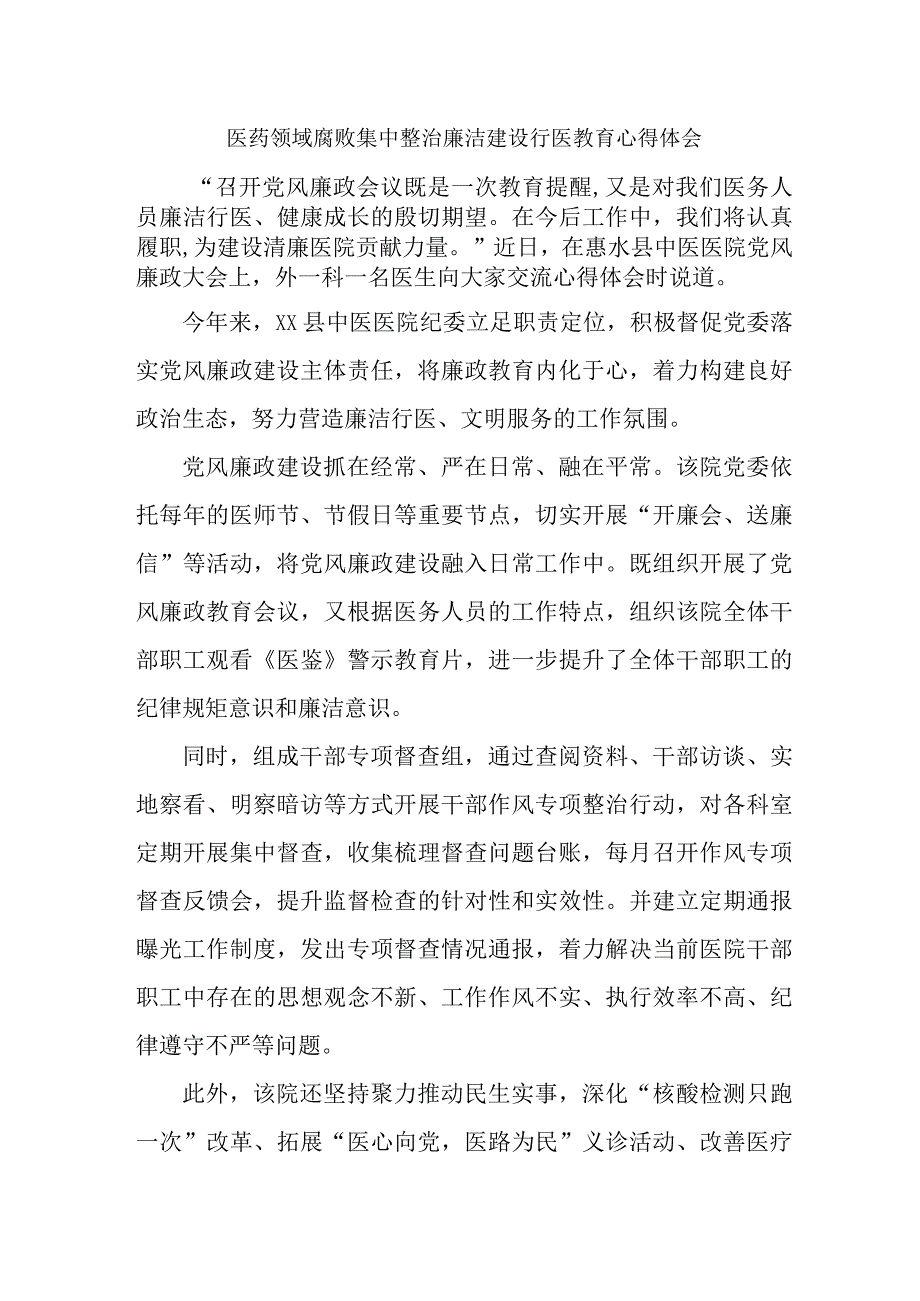 医药领域腐败集中整治廉洁建设行医教育心得体会

“召开党风廉政会议既是一次教育提醒,又是对我们医务人员廉洁行医、健康成长的殷切期望。在今后工作中，我们将认真履职,为建设清廉医院贡献力量。”近日，在惠水县中医医院党风廉政大会上，外一科一名医生向大家交流心得体会时说道。

今年来，XX县中医医院纪委立足职责定位，积极督促党委落实党风廉政建设主体责任，将廉政教育内化于心，着力构建良好政治生态，努力营造廉洁行医、文明服务的工作氛围。

党风廉政建设抓在经常、严在日常、融在平常。该院党委依托每年的医师节、节假日等重要节点，切实开展“开廉会、送廉信”等活动，将党风廉政建设融入日常工作中。既组织开展了党风廉政教育会议，又根据医务人员的工作特点，组织该院全体干部职工观看《医鉴》警示教育片，进一步提升了全体干部职工的纪律规矩意识和廉洁意识。

同时，组成干部专项督查组，通过查阅资料、干部访谈、实地察看、明察暗访等方式开展干部作风专项整治行动，对各科室定期开展集中督查，收集梳理督查问题台账，每月召开作风专项督查反馈会，提升监督检查的针对性和实效性。并建立定期通报曝光工作制度，发出专项督查情况通报，着力解决当前医院干部职工中存在的思想观念不新、工作作风不实、执行效率不高、纪律遵守不严等问题。

此外，该院还坚持聚力推动民生实事，深化“核酸检测只跑一次”改革、拓展“医心向党，医路为民”义诊活动、改善医疗